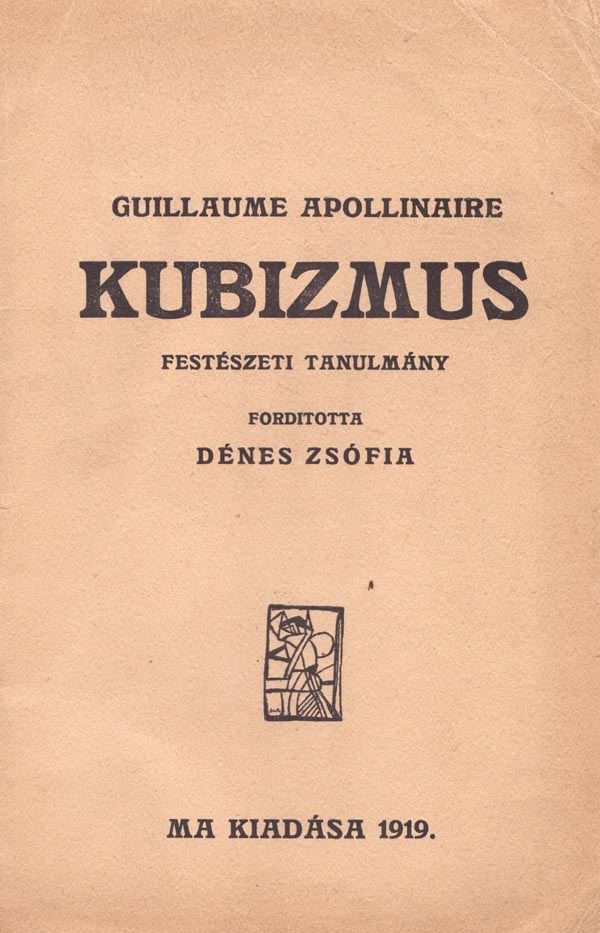 GUILLAUME APOLLINAIRE

KUBIZMUS

FESTÉSZETI TANULMÁNY

FORDITOTTA

DÉNES ZSÓFIA

MA KIADÁSA 1919.